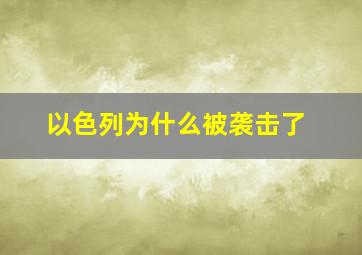 以色列为什么被袭击了